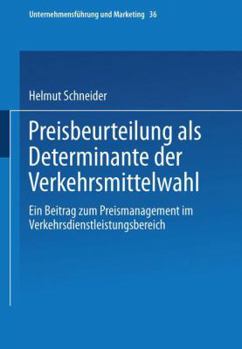 Unternehmensführung und Marketing 36

Helmut Schneider

Preisbeurteilung als Determinante der Verkehrsmittelwahl

Ein Beitrag zum Preismanagement im Verkehrsdienstleistungsbereich